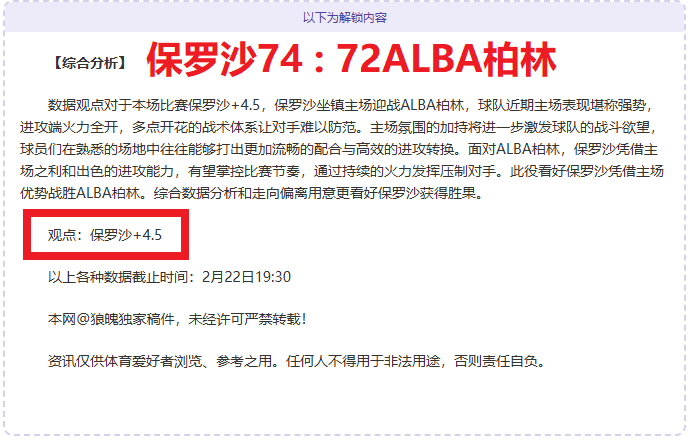 以下为解锁内容

【综合分析】 保罗沙74：72ALBA柏林

数据观点对于本场比赛保罗沙+4.5，保罗沙坐镇主场迎战ALBA柏林，球队近期主场表现堪称强势，进攻端火力全开，多点开花的战术体系让对手难以防范。主场氛围的加持将进一步激发球队的战斗欲望，球员们在熟悉的场地中往往能够打出更加流畅的配合与高效的进攻转换。面对ALBA柏林，保罗沙凭借主场之利和出色的进攻能力，有望掌控比赛节奏，通过持续的火力发挥压制对手。此役看好保罗沙凭借主场优势战胜ALBA柏林。综合数据分析和走向偏离用意更看好保罗沙获得胜果。

观点：保罗沙+4.5

以上各种数据截止时间：2月22日19:30

本网@狼魄独家稿件，未经许可严禁转载！

资讯仅供体育爱好者浏览、参考之用。任何人不得用于非法用途，否则责任自负。